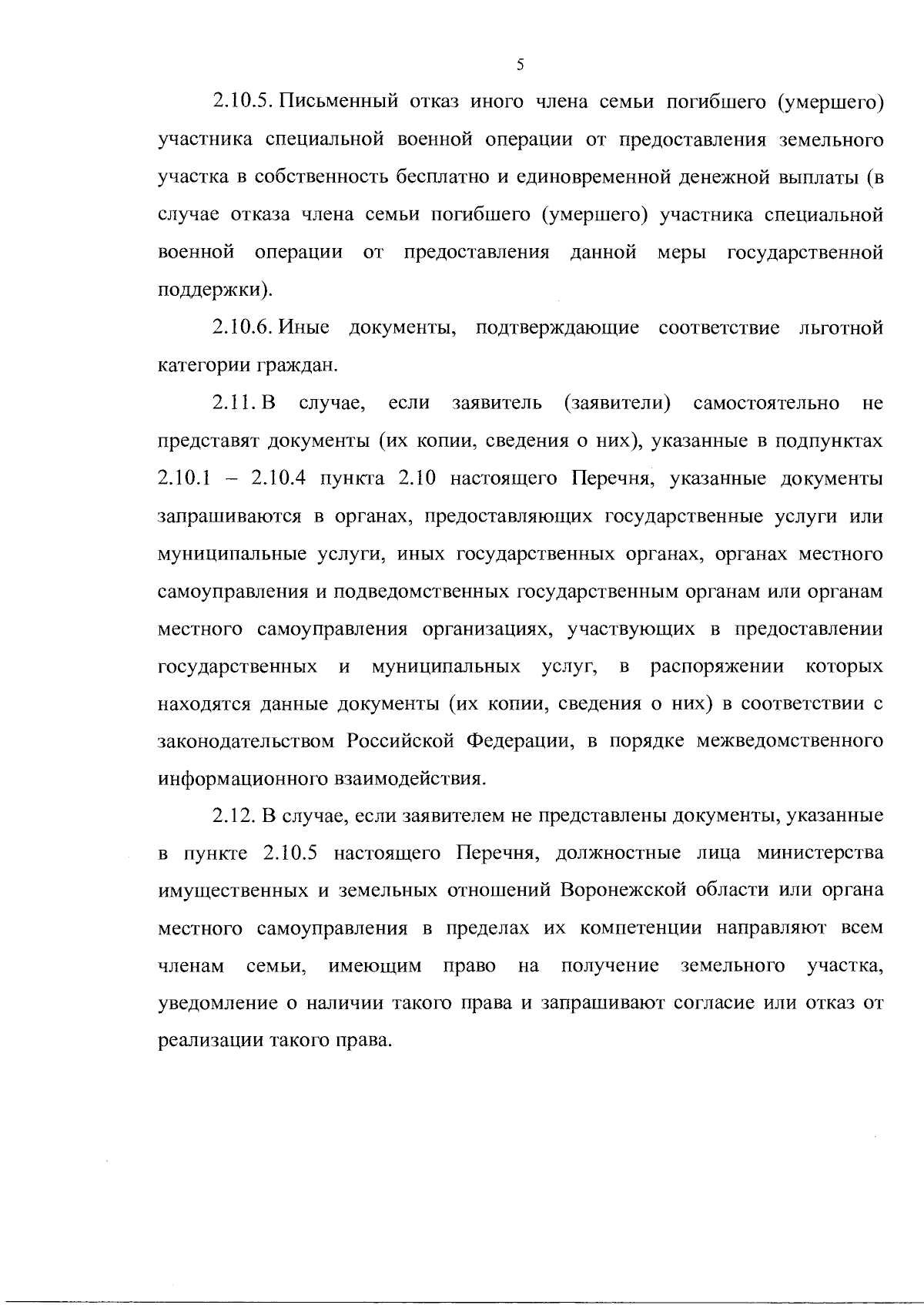 5

2.10.5. Письменный отказ иного члена семьи погибшего (умершего) участника специальной военной операции от предоставления земельного участка в собственность бесплатно и единовременной денежной выплаты (в случае отказа члена семьи погибшего (умершего) участника специальной военной операции от предоставления данной меры государственной поддержки).

2.10.6. Иные документы, подтверждающие соответствие льготной категории граждан.

2.11. В случае, если заявитель (заявители) самостоятельно не представят документы (их копии, сведения о них), указанные в подпунктах 2.10.1 – 2.10.4 пункта 2.10 настоящего Перечня, указанные документы запрашиваются в органах, предоставляющих государственные услуги или муниципальные услуги, иных государственных органах, органах местного самоуправления и подведомственных государственным органам или органам местного самоуправления организациях, участвующих в предоставлении государственных и муниципальных услуг, в распоряжении которых находятся данные документы (их копии, сведения о них) в соответствии с законодательством Российской Федерации, в порядке межведомственного информационного взаимодействия.

2.12. В случае, если заявителем не представлены документы, указанные в пункте 2.10.5 настоящего Перечня, должностные лица министерства имущественных и земельных отношений Воронежской области или органа местного самоуправления в пределах их компетенции направляют всем членам семьи, имеющим право на получение земельного участка, уведомление о наличии такого права и запрашивают согласие или отказ от реализации такого права.